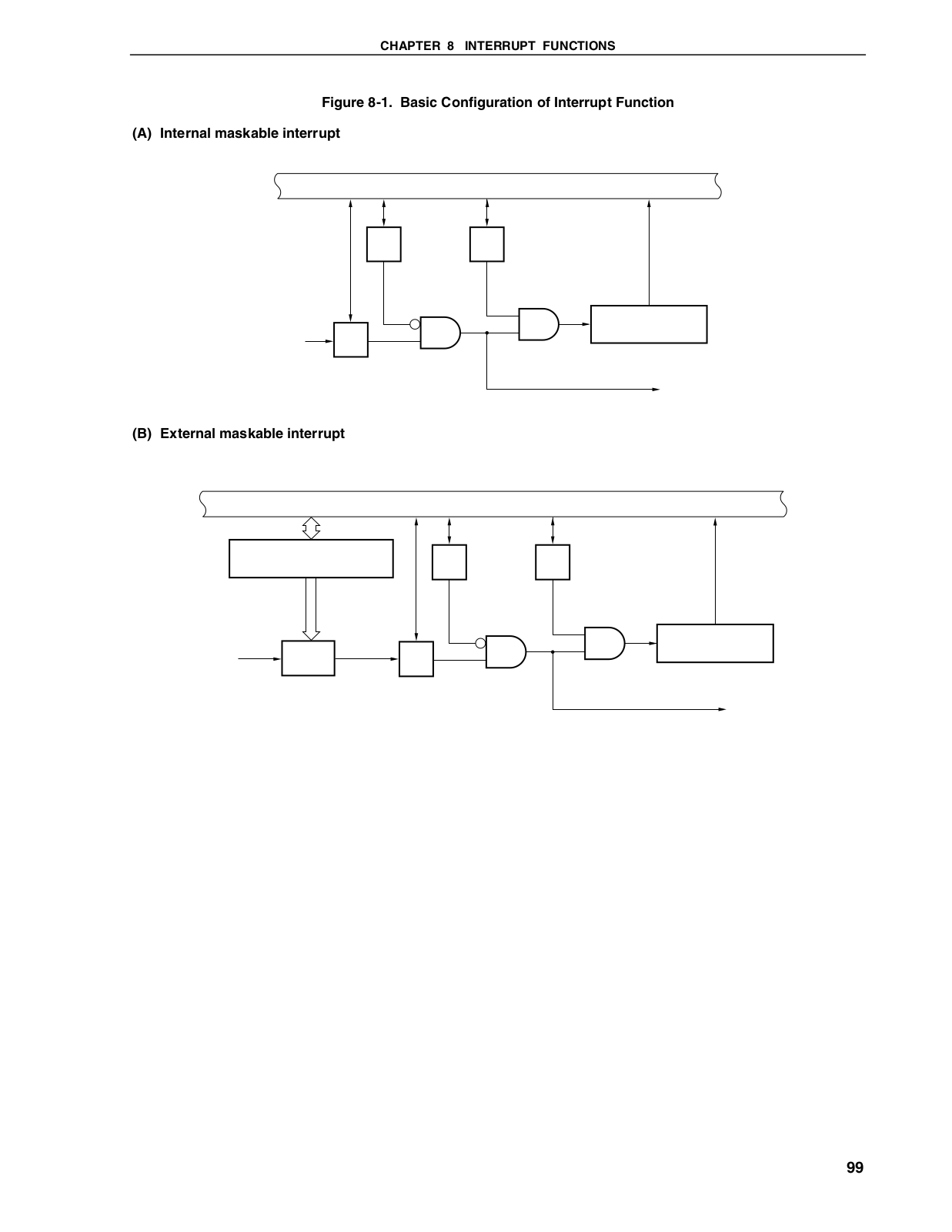 CHAPTER 8 INTERRUPT FUNCTIONS

Figure 8-1. Basic Configuration of Interrupt Function

(A) Internal maskable interrupt

(B) External maskable interrupt

99